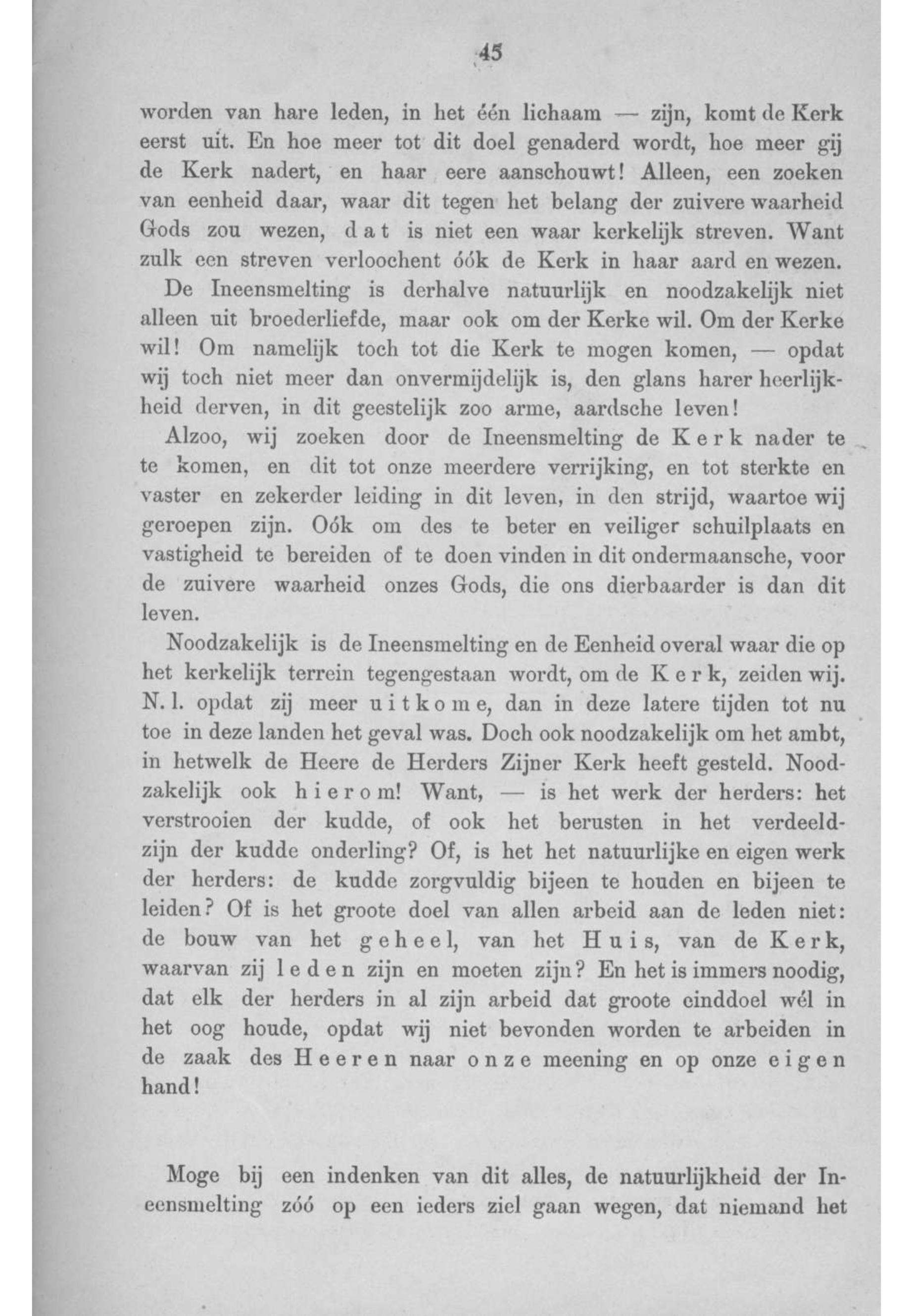 45

worden van hare leden, in het één lichaam — zijn, komt de Kerk eerst uit. En hoe meer tot dit doel genaderd wordt, hoe meer gij de Kerk nadert, en haar eere aanschouwt! Alleen, een zoeken van eenheid daar, waar dit tegen het belang der zuivere waarheid Gods zou wezen, dat is niet een waar kerkelijk streven. Want zulk een streven verloochent óók de Kerk in haar aard en wezen.

De Ineensmelting is derhalve natuurlijk en noodzakelijk niet alleen uit broederliefde, maar ook om der Kerke wil. Om der Kerke wil! Om namelijk toch tot die Kerk te mogen komen, — opdat wij toch niet meer dan onvermijdelijk is, den glans harer heerlijkheid derven, in dit geestelijk zoo arme, aardsche leven!

Alzoo, wij zoeken door de Ineensmelting de Kerk nader te te komen, en dit tot onze meerdere verrijking, en tot sterkte en vaster en zekerder leiding in dit leven, in den strijd, waartoe wij geroepen zijn. Oók om des te beter en veiliger schuilplaats en vastigheid te bereiden of te doen vinden in dit ondermaansche, voor de zuivere waarheid onzes Gods, die ons dierbaarder is dan dit leven.

Noodzakelijk is de Ineensmelting en de Eenheid overal waar die op het kerkelijk terrein tegengestaan wordt, om de Kerk, zeiden wij. N. l. opdat zij meer uitkome, dan in deze latere tijden tot nu toe in deze landen het geval was. Doch ook noodzakelijk om het ambt, in hetwelk de Heere de Herders Zijner Kerk heeft gesteld. Noodzakelijk ook hierom! Want, — is het werk der herders: het verstrooien der kudde, of ook het berusten in het verdeeldzijn der kudde onderling? Of, is het het natuurlijke en eigen werk der herders: de kudde zorgvuldig bijeen te houden en bijeen te leiden? Of is het groote doel van allen arbeid aan de leden niet: de bouw van het geheel, van het Huis, van de Kerk, waarvan zij leden zijn en moeten zijn? En het is immers noodig, dat elk der herders in al zijn arbeid dat groote einddoel wél in het oog houde, opdat wij niet bevonden worden te arbeiden in de zaak des Heeren naar onze meening en op onze eigen hand!

Moge bij een indenken van dit alles, de natuurlijkheid der Ineensmelting zóó op een ieders ziel gaan wegen, dat niemand het